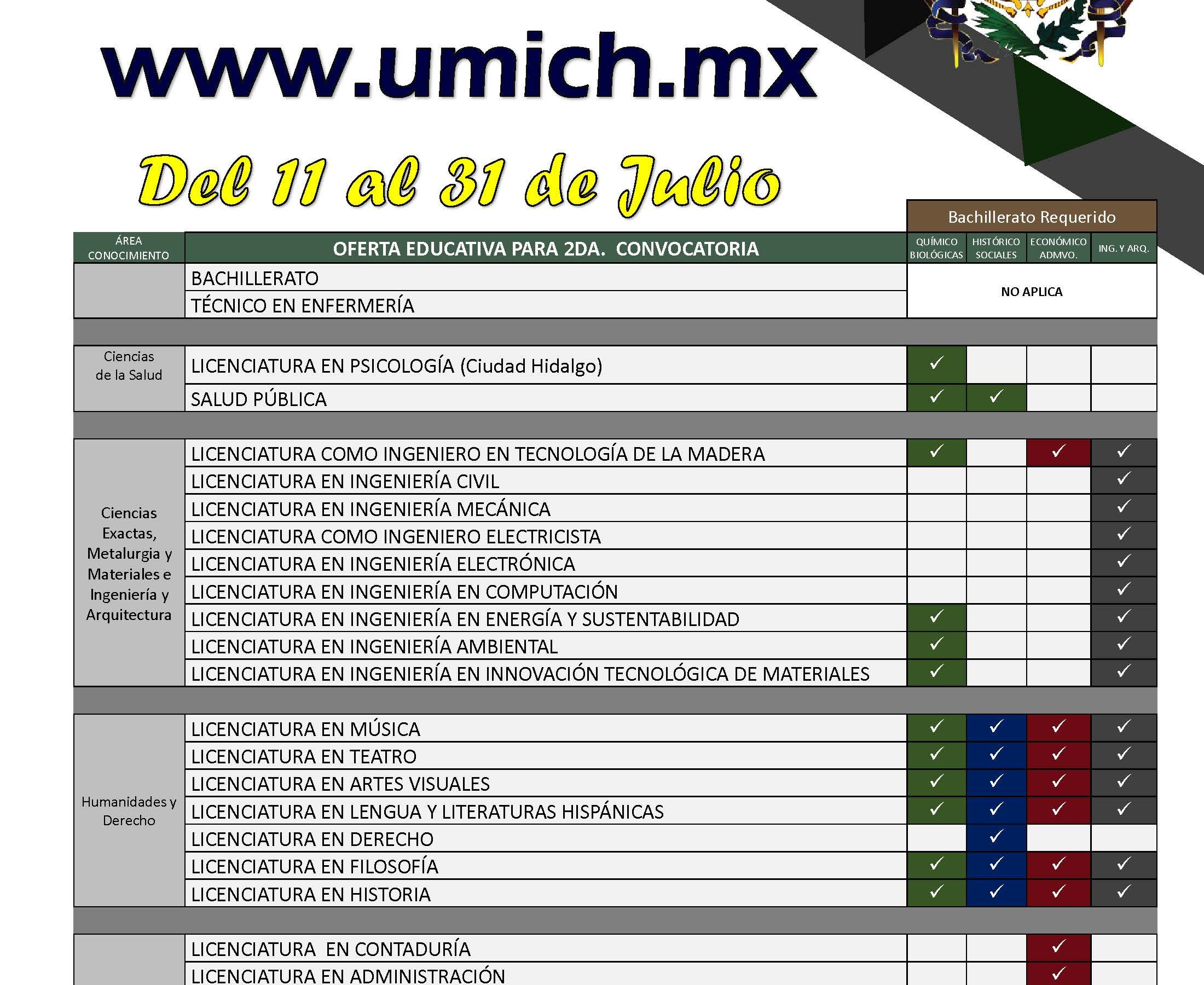 www.umich.mx

Del 11 al 31 de Julio

Bachillerato Requerido

| ÁREA CONOCIMIENTO | OFERTA EDUCATIVA PARA 2DA. CONVOCATORIA | QUÍMICO BIOLÓGICAS | HISTÓRICO SOCIALES | ECONÓMICO ADMVO. | ING. Y ARQ. |
|---|---|---|---|---|---|
| | BACHILLERATO | NO APLICA | | | |
| | TÉCNICO EN ENFERMERÍA | | | | |
| Ciencias de la Salud | LICENCIATURA EN PSICOLOGÍA (Ciudad Hidalgo) | ✓ | | | |
| | SALUD PÚBLICA | ✓ | ✓ | | |
| Ciencias Exactas, Metalurgia y Materiales e Ingeniería y Arquitectura | LICENCIATURA COMO INGENIERO EN TECNOLOGÍA DE LA MADERA | ✓ | | ✓ | ✓ |
| | LICENCIATURA EN INGENIERÍA CIVIL | | | | ✓ |
| | LICENCIATURA EN INGENIERÍA MECÁNICA | | | | ✓ |
| | LICENCIATURA COMO INGENIERO ELECTRICISTA | | | | ✓ |
| | LICENCIATURA EN INGENIERÍA ELECTRÓNICA | | | | ✓ |
| | LICENCIATURA EN INGENIERÍA EN COMPUTACIÓN | | | | ✓ |
| | LICENCIATURA EN INGENIERÍA EN ENERGÍA Y SUSTENTABILIDAD | ✓ | | | ✓ |
| | LICENCIATURA EN INGENIERÍA AMBIENTAL | ✓ | | | ✓ |
| | LICENCIATURA EN INGENIERÍA EN INNOVACIÓN TECNOLÓGICA DE MATERIALES | ✓ | | | ✓ |
| Humanidades y Derecho | LICENCIATURA EN MÚSICA | ✓ | ✓ | ✓ | ✓ |
| | LICENCIATURA EN TEATRO | ✓ | ✓ | ✓ | ✓ |
| | LICENCIATURA EN ARTES VISUALES | ✓ | ✓ | ✓ | ✓ |
| | LICENCIATURA EN LENGUA Y LITERATURAS HISPÁNICAS | ✓ | ✓ | ✓ | ✓ |
| | LICENCIATURA EN DERECHO | | ✓ | | |
| | LICENCIATURA EN FILOSOFÍA | ✓ | ✓ | ✓ | ✓ |
| | LICENCIATURA EN HISTORIA | ✓ | ✓ | ✓ | ✓ |
| | LICENCIATURA EN CONTADURÍA | | | ✓ | |
| | LICENCIATURA EN ADMINISTRACIÓN | | | ✓ | |